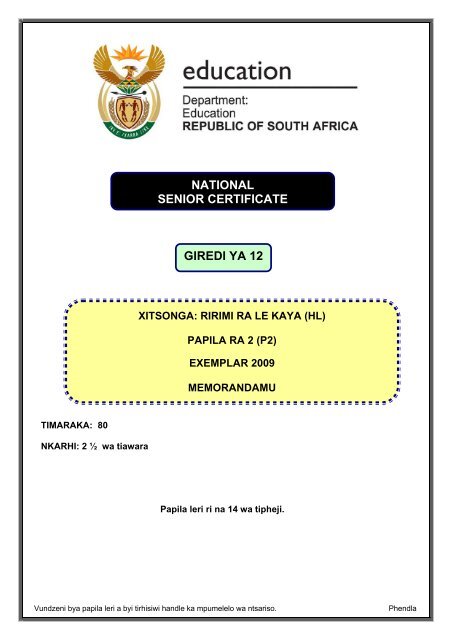 education

Department:
Education
REPUBLIC OF SOUTH AFRICA

NATIONAL
SENIOR CERTIFICATE

GIREDI YA 12

XITSONGA: RIRIMI RA LE KAYA (HL)

PAPILA RA 2 (P2)

EXEMPLAR 2009

MEMORANDAMU

TIMARAKA: 80

NKARHI: 2 ½ wa tiawara

Papila leri ri na 14 wa tipheji.

Vundzeni bya papila leri a byi tirhisiwi handle ka mpumelelo wa ntsariso.

Phendla